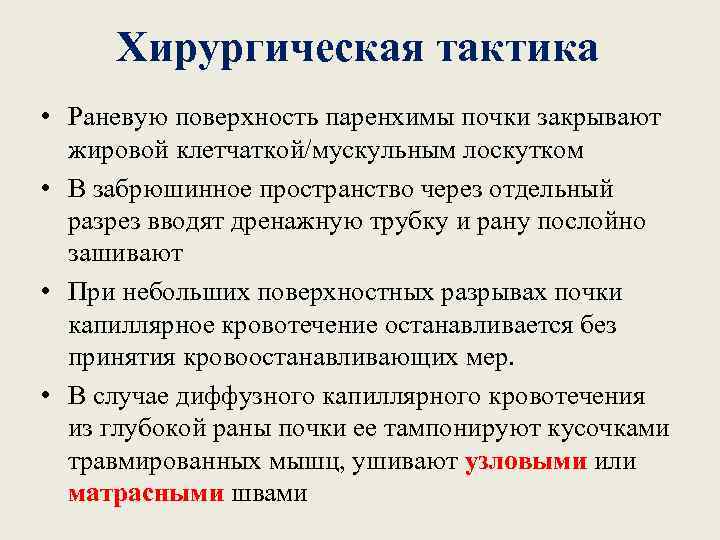 Хирургическая тактика

• Раневую поверхность паренхимы почки закрывают жировой клетчаткой/мускульным лоскутком

• В забрюшинное пространство через отдельный разрез вводят дренажную трубку и рану послойно зашивают

• При небольших поверхностных разрывах почки капиллярное кровотечение останавливается без принятия кровоостанавливающих мер.

• В случае диффузного капиллярного кровотечения из глубокой раны почки ее тампонируют кусочками травмированных мышц, ушивают узловыми или матрасными швами